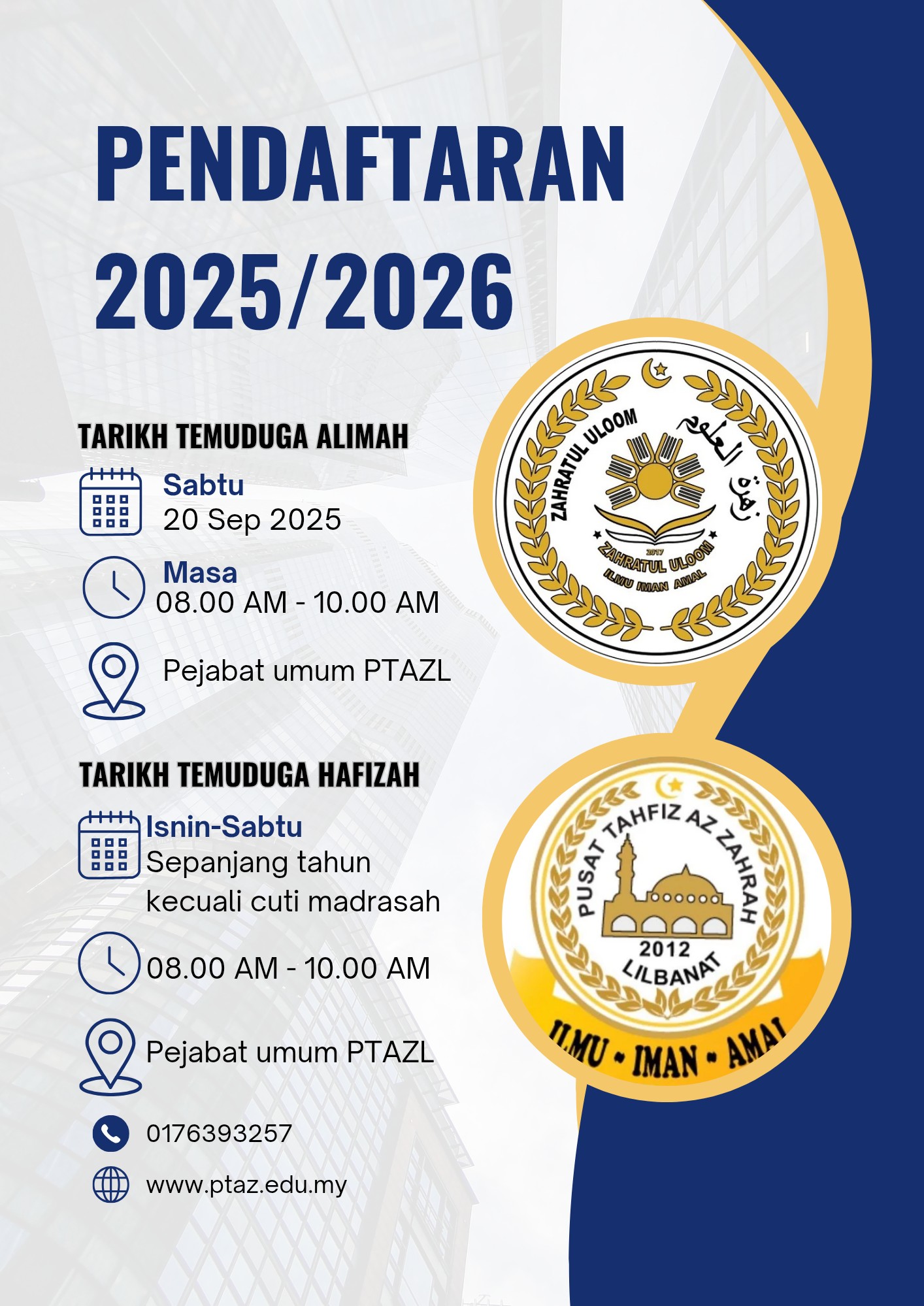 PENDAFTARAN 2025/2026

TARIKH TEMUDUGA ALIMAH

Sabtu
20 Sep 2025

Masa
08.00 AM - 10.00 AM

Pejabat umum PTAZL

TARIKH TEMUDUGA HAFIZAH

Isnin-Sabtu
Sepanjang tahun kecuali cuti madrasah

08.00 AM - 10.00 AM

Pejabat umum PTAZL

0176393257

www.ptaz.edu.my

ZAHRATUL ULOOM
زهرة العلوم
2017
ZAHRATUL ULOOM
ILMU IMAN AMAL

PUSAT TAHFIZ AZ ZAHRAH
2012
LILBANAT
ILMU • IMAN • AMAL